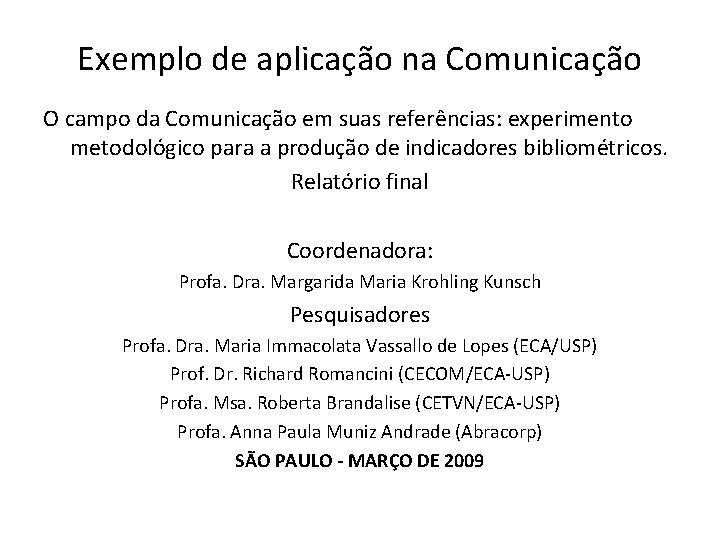 Exemplo de aplicação na Comunicação

O campo da Comunicação em suas referências: experimento metodológico para a produção de indicadores bibliométricos.

Relatório final

Coordenadora:
Profa. Dra. Margarida Maria Krohling Kunsch

Pesquisadores
Profa. Dra. Maria Immacolata Vassallo de Lopes (ECA/USP)
Prof. Dr. Richard Romancini (CECOM/ECA-USP)
Profa. Msa. Roberta Brandalise (CETVN/ECA-USP)
Profa. Anna Paula Muniz Andrade (Abracorp)

SÃO PAULO - MARÇO DE 2009